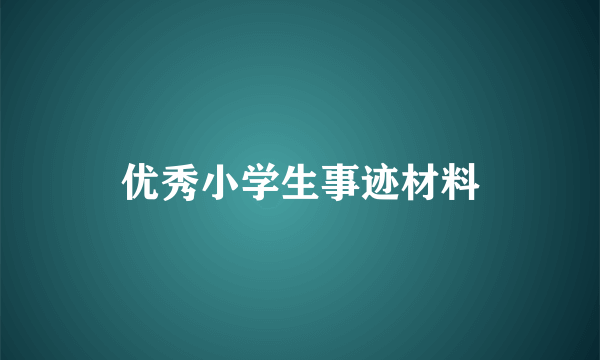 优秀小学生事迹材料